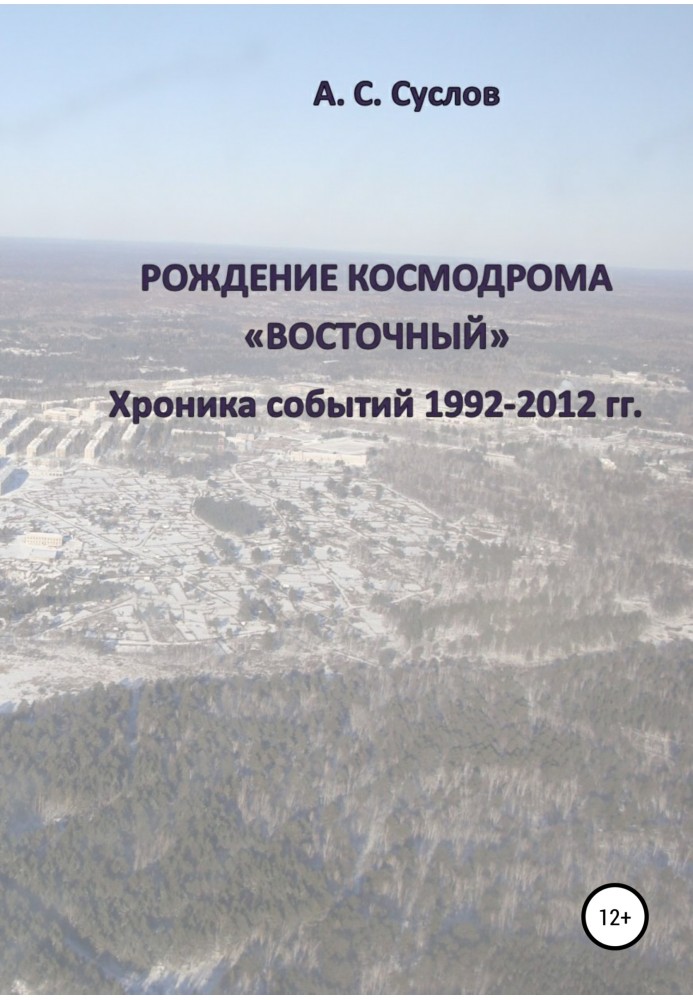 А. С. Суслов

РОЖДЕНИЕ КОСМОДРОМА «ВОСТОЧНЫЙ»

Хроника событий 1992-2012 гг.

12+